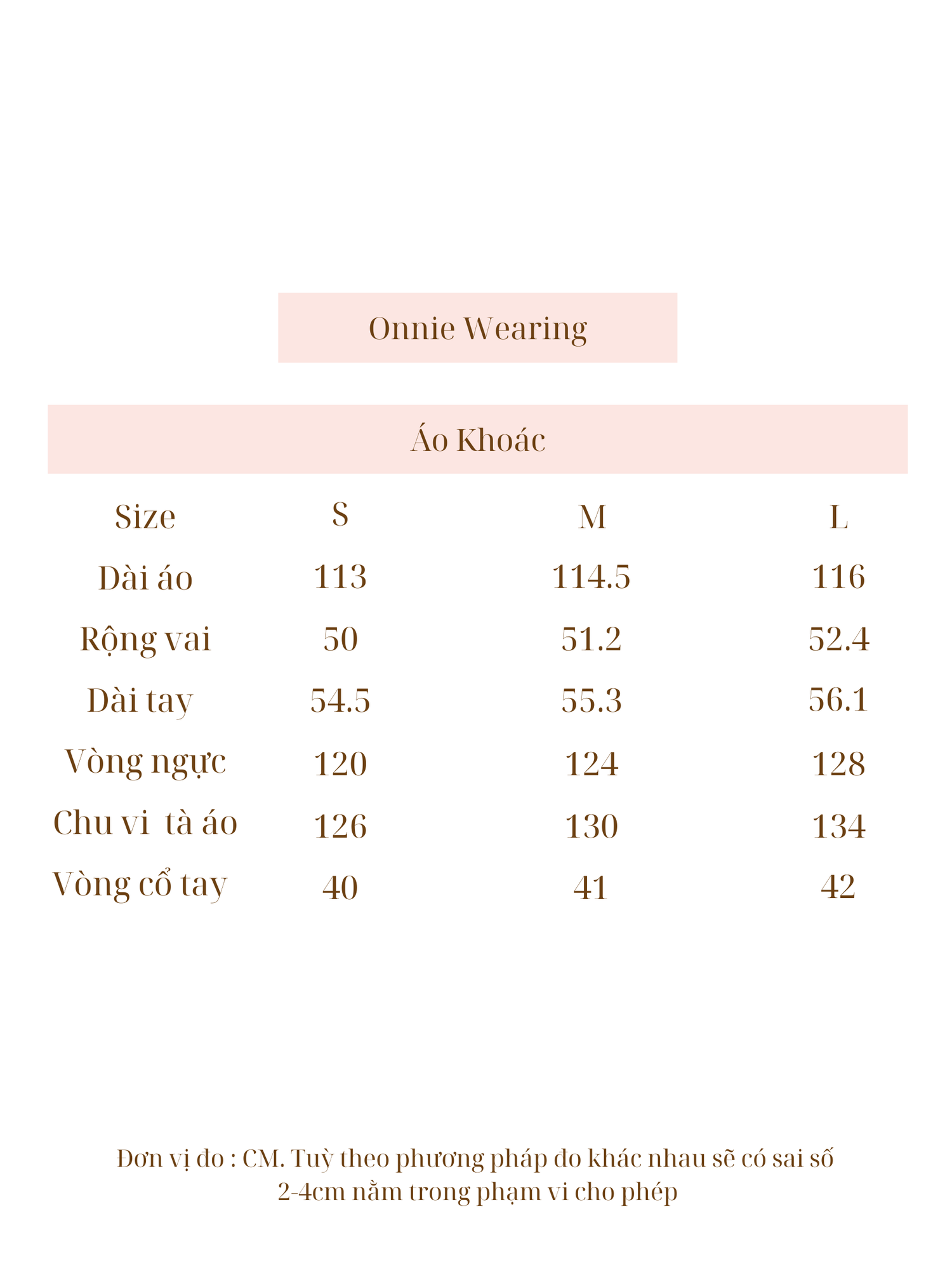 Onnie Wearing

Áo Khoác

| Size | S | M | L |
|---|---|---|---|
| Dài áo | 113 | 114.5 | 116 |
| Rộng vai | 50 | 51.2 | 52.4 |
| Dài tay | 54.5 | 55.3 | 56.1 |
| Vòng ngực | 120 | 124 | 128 |
| Chu vi tà áo | 126 | 130 | 134 |
| Vòng cổ tay | 40 | 41 | 42 |

Đơn vị đo : CM. Tuỳ theo phương pháp đo khác nhau sẽ có sai số 2-4cm nằm trong phạm vi cho phép